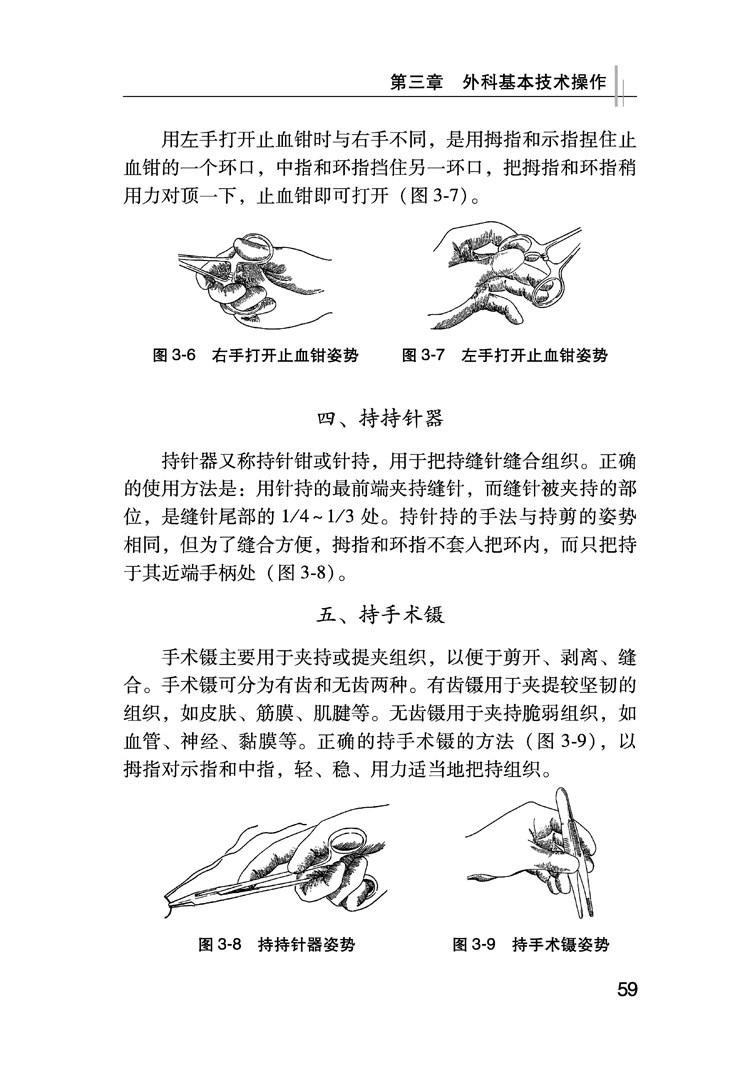 第三章　外科基本技术操作

用左手打开止血钳时与右手不同，是用拇指和示指捏住止血钳的一个环口，中指和环指挡住另一环口，把拇指和环指稍用力对顶一下，止血钳即可打开（图 3-7）。

图 3-6　右手打开止血钳姿势　　图 3-7　左手打开止血钳姿势

四、持持针器

持针器又称持针钳或针持，用于把持缝针缝合组织。正确的使用方法是：用针持的最前端夹持缝针，而缝针被夹持的部位，是缝针尾部的 1/4～1/3 处。持针持的手法与持剪的姿势相同，但为了缝合方便，拇指和环指不套入把环内，而只把持于其近端手柄处（图 3-8）。

五、持手术镊

手术镊主要用于夹持或提夹组织，以便于剪开、剥离、缝合。手术镊可分为有齿和无齿两种。有齿镊用于夹提较坚韧的组织，如皮肤、筋膜、肌腱等。无齿镊用于夹持脆弱组织，如血管、神经、黏膜等。正确的持手术镊的方法（图 3-9），以拇指对示指和中指，轻、稳、用力适当地把持组织。

图 3-8　持持针器姿势　　图 3-9　持手术镊姿势

59